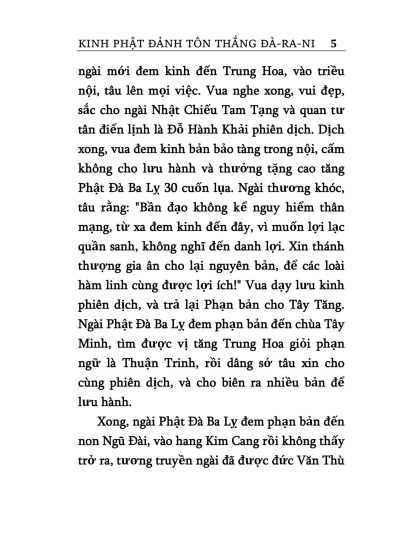 KINH PHẬT ĐẢNH TÔN THẮNG ĐÀ-RA-NI 5

ngài mới đem kinh đến Trung Hoa, vào triều nội, tâu lên mọi việc. Vua nghe xong, vui đẹp, sắc cho ngài Nhật Chiếu Tam Tạng và quan tư tân điển lịnh là Đỗ Hành Khải phiên dịch. Dịch xong, vua đem kinh bản bảo tàng trong nội, cấm không cho lưu hành và thưởng tặng cao tăng Phật Đà Ba Lỵ 30 cuốn lụa. Ngài thương khóc, tâu rằng: "Bần đạo không kể nguy hiểm thân mạng, từ xa đem kinh đến đây, vì muốn lợi lạc quần sanh, không nghĩ đến danh lợi. Xin thánh thượng gia ân cho lại nguyên bản, để các loài hàm linh cùng được lợi ích!" Vua dạy lưu kinh phiên dịch, và trả lại Phạn bản cho Tây Tăng. Ngài Phật Đà Ba Lỵ đem phạn bản đến chùa Tây Minh, tìm được vị tăng Trung Hoa giỏi phạn ngữ là Thuận Trinh, rồi dâng sớ tâu xin cho cùng phiên dịch, và cho biên ra nhiều bản để lưu hành.

Xong, ngài Phật Đà Ba Lỵ đem phạn bản đến non Ngũ Đài, vào hang Kim Cang rồi không thấy trở ra, tương truyền ngài đã được đức Văn Thù